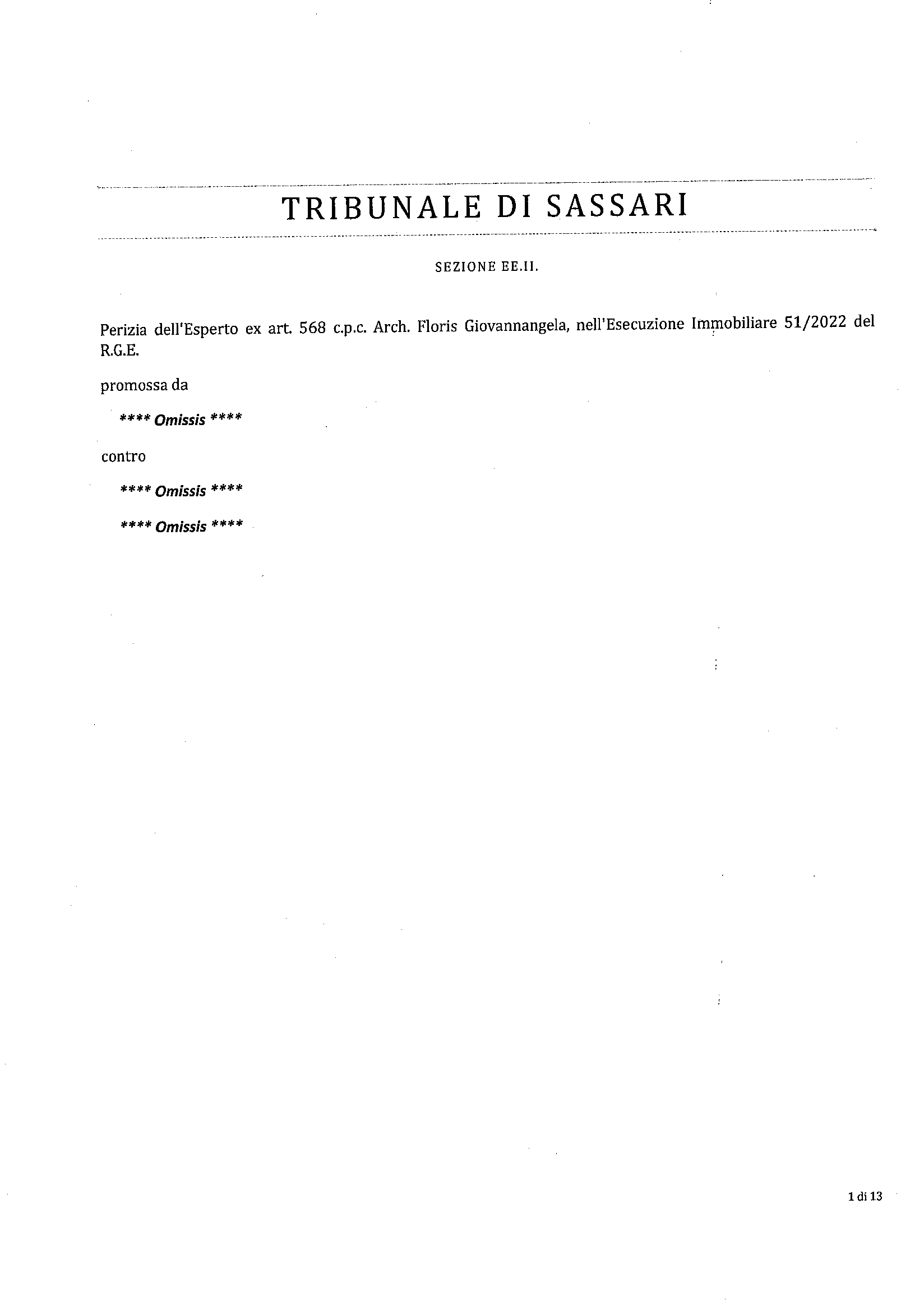 TRIBUNALE DI SASSARI

SEZIONE EE.II.

Perizia dell'Esperto ex art. 568 c.p.c. Arch. Floris Giovannangela, nell'Esecuzione Immobiliare 51/2022 del R.G.E.

promossa da

**** Omissis ****

contro

**** Omissis ****

**** Omissis ****

1 di 13